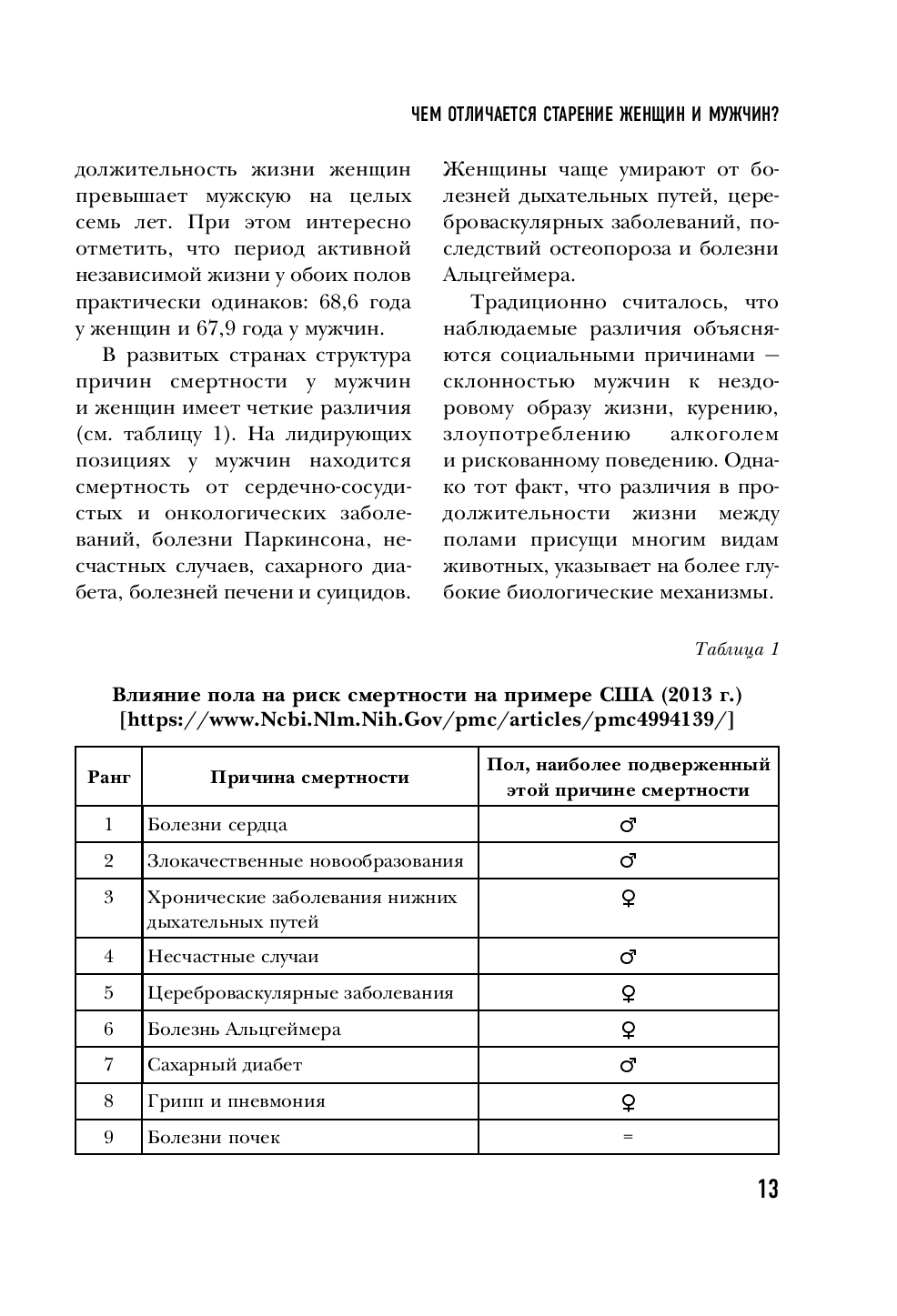 ЧЕМ ОТЛИЧАЕТСЯ СТАРЕНИЕ ЖЕНЩИН И МУЖЧИН?

должительность жизни женщин превышает мужскую на целых семь лет. При этом интересно отметить, что период активной независимой жизни у обоих полов практически одинаков: 68,6 года у женщин и 67,9 года у мужчин.

В развитых странах структура причин смертности у мужчин и женщин имеет четкие различия (см. таблицу 1). На лидирующих позициях у мужчин находится смертность от сердечно-сосудистых и онкологических заболеваний, болезни Паркинсона, несчастных случаев, сахарного диабета, болезней печени и суицидов. Женщины чаще умирают от болезней дыхательных путей, цереброваскулярных заболеваний, последствий остеопороза и болезни Альцгеймера.

Традиционно считалось, что наблюдаемые различия объясняются социальными причинами — склонностью мужчин к нездоровому образу жизни, курению, злоупотреблению алкоголем и рискованному поведению. Однако тот факт, что различия в продолжительности жизни между полами присущи многим видам животных, указывает на более глубокие биологические механизмы.

Таблица 1

Влияние пола на риск смертности на примере США (2013 г.) [https://www.Ncbi.Nlm.Nih.Gov/pmc/articles/pmc4994139/]

| Ранг | Причина смертности | Пол, наиболее подверженный этой причине смертности |
|---|---|---|
| 1 | Болезни сердца | ♂ |
| 2 | Злокачественные новообразования | ♂ |
| 3 | Хронические заболевания нижних дыхательных путей | ♀ |
| 4 | Несчастные случаи | ♂ |
| 5 | Цереброваскулярные заболевания | ♀ |
| 6 | Болезнь Альцгеймера | ♀ |
| 7 | Сахарный диабет | ♂ |
| 8 | Грипп и пневмония | ♀ |
| 9 | Болезни почек | = |

13